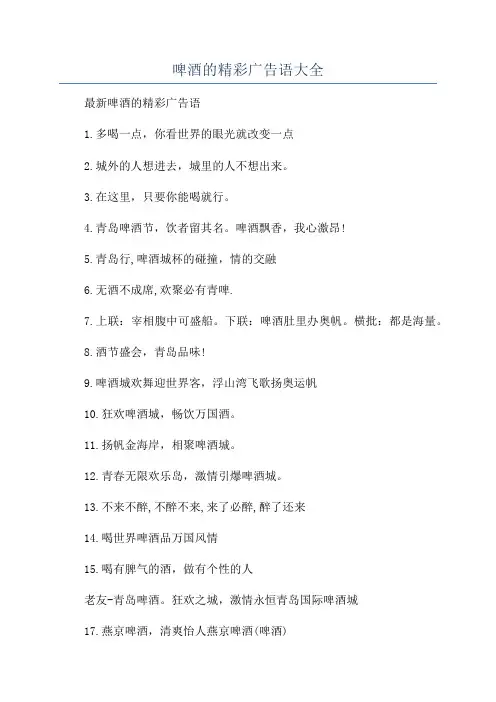 啤酒的精彩广告语大全

最新啤酒的精彩广告语

1.多喝一点，你看世界的眼光就改变一点

2.城外的人想进去，城里的人不想出来。

3.在这里，只要你能喝就行。

4.青岛啤酒节，饮者留其名。啤酒飘香，我心激昂!

5.青岛行,啤酒城杯的碰撞，情的交融

6.无酒不成席,欢聚必有青啤.

7.上联：宰相腹中可盛船。下联：啤酒肚里办奥帆。横批：都是海量。

8.酒节盛会，青岛品味!

9.啤酒城欢舞迎世界客，浮山湾飞歌扬奥运帆

10.狂欢啤酒城，畅饮万国酒。

11.扬帆金海岸，相聚啤酒城。

12.青春无限欢乐岛，激情引爆啤酒城。

13.不来不醉,不醉不来,来了必醉,醉了还来

14.喝世界啤酒品万国风情

15.喝有脾气的酒，做有个性的人

老友-青岛啤酒。狂欢之城，激情永恒青岛国际啤酒城

17.燕京啤酒，清爽怡人燕京啤酒(啤酒)